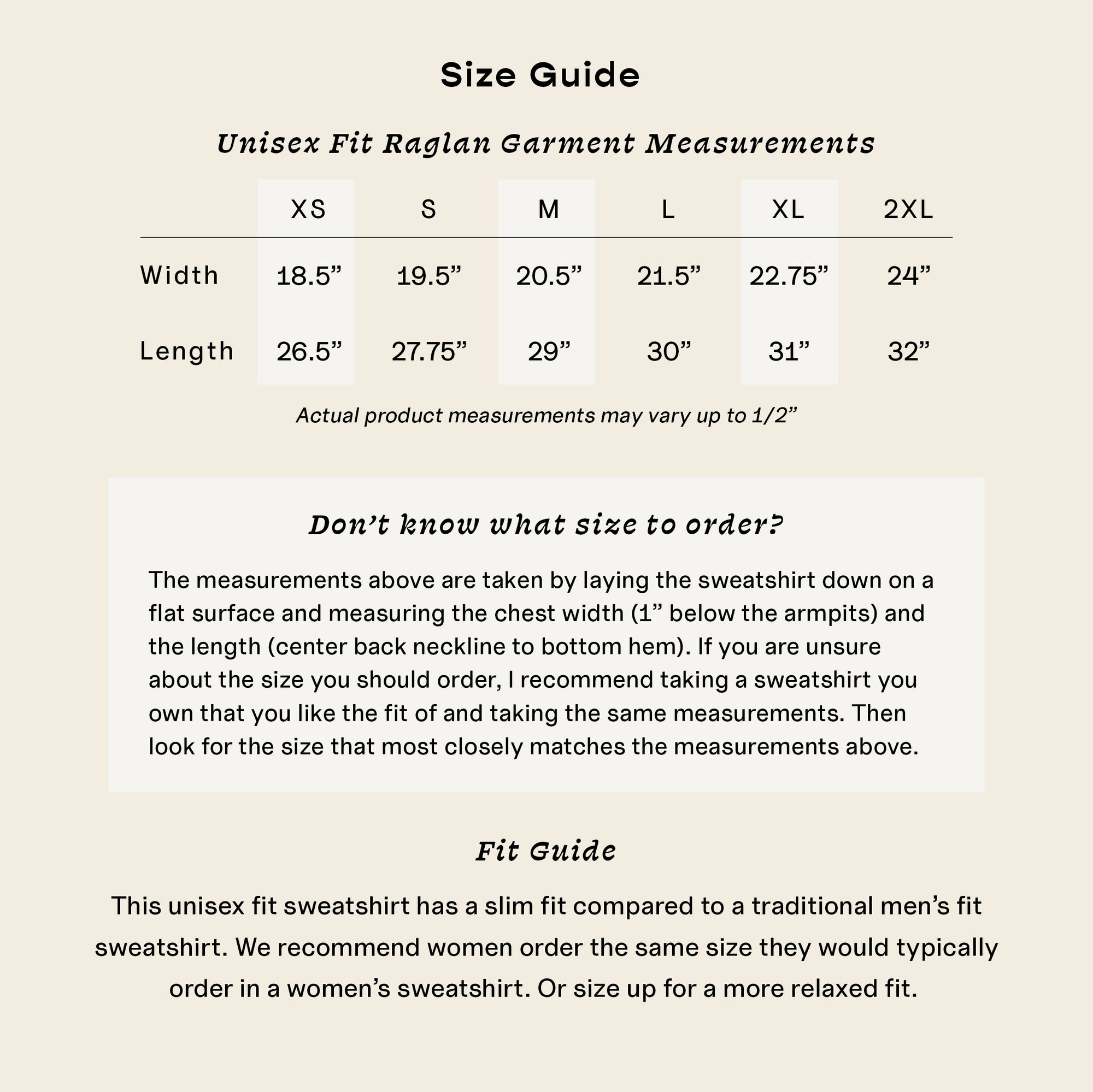 Size Guide

Unisex Fit Raglan Garment Measurements

| | XS | S | M | L | XL | 2XL |
|---|---|---|---|---|---|---|
| Width | 18.5” | 19.5” | 20.5” | 21.5” | 22.75” | 24” |
| Length | 26.5” | 27.75” | 29” | 30” | 31” | 32” |

Actual product measurements may vary up to 1/2”

Don’t know what size to order?

The measurements above are taken by laying the sweatshirt down on a flat surface and measuring the chest width (1” below the armpits) and the length (center back neckline to bottom hem). If you are unsure about the size you should order, I recommend taking a sweatshirt you own that you like the fit of and taking the same measurements. Then look for the size that most closely matches the measurements above.

Fit Guide

This unisex fit sweatshirt has a slim fit compared to a traditional men’s fit sweatshirt. We recommend women order the same size they would typically order in a women’s sweatshirt. Or size up for a more relaxed fit.